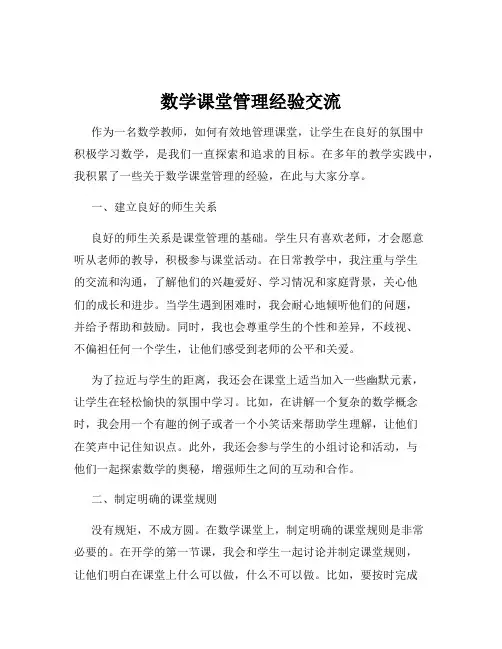 数学课堂管理经验交流

作为一名数学教师，如何有效地管理课堂，让学生在良好的氛围中积极学习数学，是我们一直探索和追求的目标。在多年的教学实践中，我积累了一些关于数学课堂管理的经验，在此与大家分享。

一、建立良好的师生关系

良好的师生关系是课堂管理的基础。学生只有喜欢老师，才会愿意听从老师的教导，积极参与课堂活动。在日常教学中，我注重与学生的交流和沟通，了解他们的兴趣爱好、学习情况和家庭背景，关心他们的成长和进步。当学生遇到困难时，我会耐心地倾听他们的问题，并给予帮助和鼓励。同时，我也会尊重学生的个性和差异，不歧视、不偏袒任何一个学生，让他们感受到老师的公平和关爱。

为了拉近与学生的距离，我还会在课堂上适当加入一些幽默元素，让学生在轻松愉快的氛围中学习。比如，在讲解一个复杂的数学概念时，我会用一个有趣的例子或者一个小笑话来帮助学生理解，让他们在笑声中记住知识点。此外，我还会参与学生的小组讨论和活动，与他们一起探索数学的奥秘，增强师生之间的互动和合作。

二、制定明确的课堂规则

没有规矩，不成方圆。在数学课堂上，制定明确的课堂规则是非常必要的。在开学的第一节课，我会和学生一起讨论并制定课堂规则，让他们明白在课堂上什么可以做，什么不可以做。比如，要按时完成